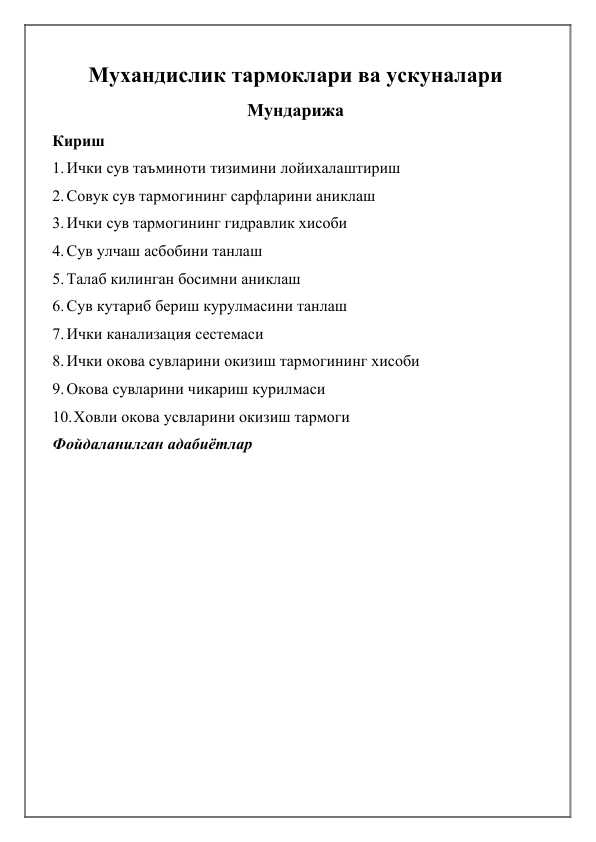 Мухандислик тармоклари ва ускуналари

Мундарижа

Кириш

1. Ички сув таъминоти тизимини лойихалаштириш

2. Совук сув тармогининг сарфларини аниклаш

3. Ички сув тармогининг гидравлик хисоби

4. Сув улчаш асбобини танлаш

5. Талаб килинган босимни аниклаш

6. Сув кутариб бериш курулмасини танлаш

7. Ички канализация сестемаси

8. Ички окова сувларини окизиш тармогининг хисоби

9. Окова сувларини чикариш курилмаси

10. Ховли окова усвларини окизиш тармоги

Фойдаланилган адабиётлар